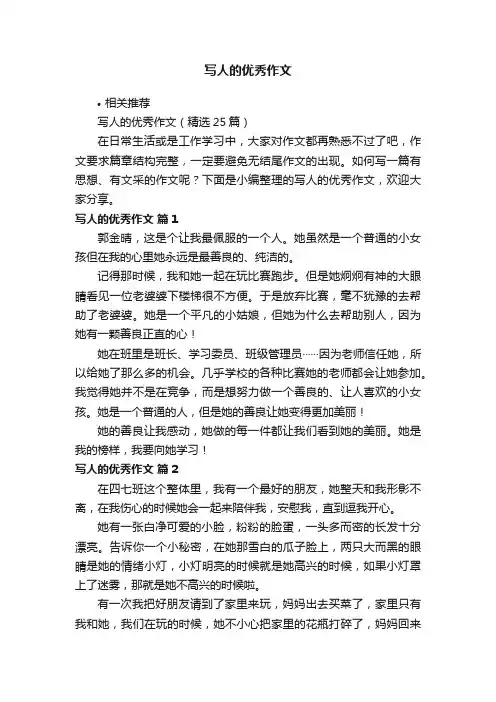 写人的优秀作文

• 相关推荐

写人的优秀作文（精选 25 篇）

在日常生活或是工作学习中，大家对作文都再熟悉不过了吧，作文要求篇章结构完整，一定要避免无结尾作文的出现。如何写一篇有思想、有文采的作文呢？下面是小编整理的写人的优秀作文，欢迎大家分享。

写人的优秀作文 篇 1

郭金晴，这是个让我最佩服的一个人。她虽然是一个普通的小女孩但在我的心里她永远是最善良的、纯洁的。

记得那时候，我和她一起在玩比赛跑步。但是她炯炯有神的大眼睛看见一位老婆婆下楼梯很不方便。于是放弃比赛，毫不犹豫的去帮助了老婆婆。她是一个平凡的小姑娘，但她为什么去帮助别人，因为她有一颗善良正直的心！

她在班里是班长、学习委员、班级管理员……因为老师信任她，所以给她了那么多的机会。几乎学校的各种比赛她的老师都会让她参加。我觉得她并不是在竞争，而是想努力做一个善良的、让人喜欢的小女孩。她是一个普通的人，但是她的善良让她变得更加美丽！

她的善良让我感动，她做的每一件都让我们看到她的美丽。她是我的榜样，我要向她学习！

写人的优秀作文 篇 2

在四七班这个整体里，我有一个最好的朋友，她整天和我形影不离，在我伤心的时候她会一起来陪伴我，安慰我，直到逗我开心。

她有一张白净可爱的小脸，粉粉的脸蛋，一头多而密的长发十分漂亮。告诉你一个小秘密，在她那雪白的瓜子脸上，两只大而黑的眼睛是她的情绪小灯，小灯明亮的时候就是她高兴的时候，如果小灯罩上了迷雾，那就是她不高兴的时候啦。

有一次我把好朋友请到了家里来玩，妈妈出去买菜了，家里只有我和她，我们在玩的时候，她不小心把家里的花瓶打碎了，妈妈回来